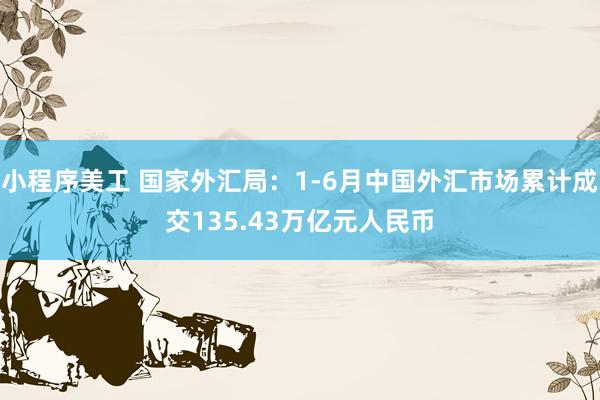 小程序美工 国家外汇局：1-6月中国外汇市场累计成交135.43万亿元人民币